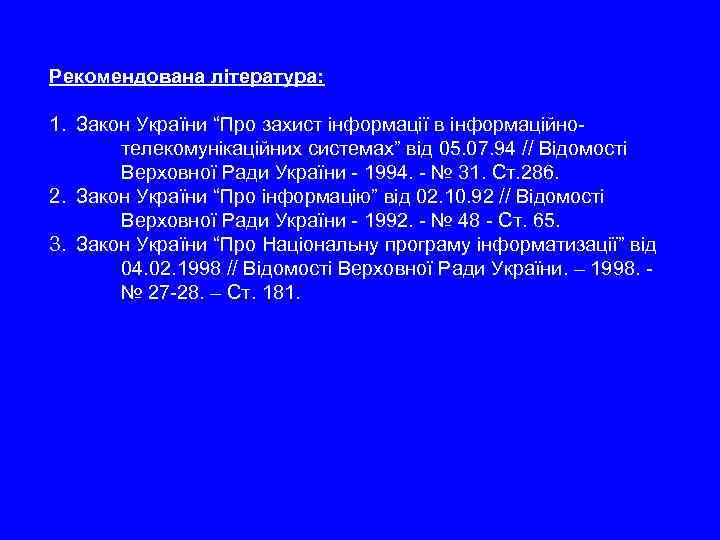 Рекомендована література:

1. Закон України “Про захист інформації в інформаційно-телекомунікаційних системах” від 05.07.94 // Відомості Верховної Ради України - 1994. - № 31. Ст.286.
2. Закон України “Про інформацію” від 02.10.92 // Відомості Верховної Ради України - 1992. - № 48 - Ст. 65.
3. Закон України “Про Національну програму інформатизації” від 04.02.1998 // Відомості Верховної Ради України. – 1998. - № 27-28. – Ст. 181.